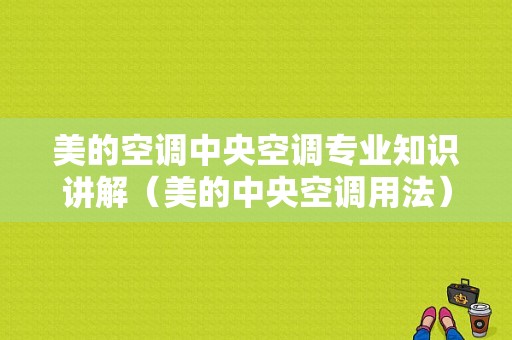 美的空调中央空调专业知识讲解（美的中央空调用法）